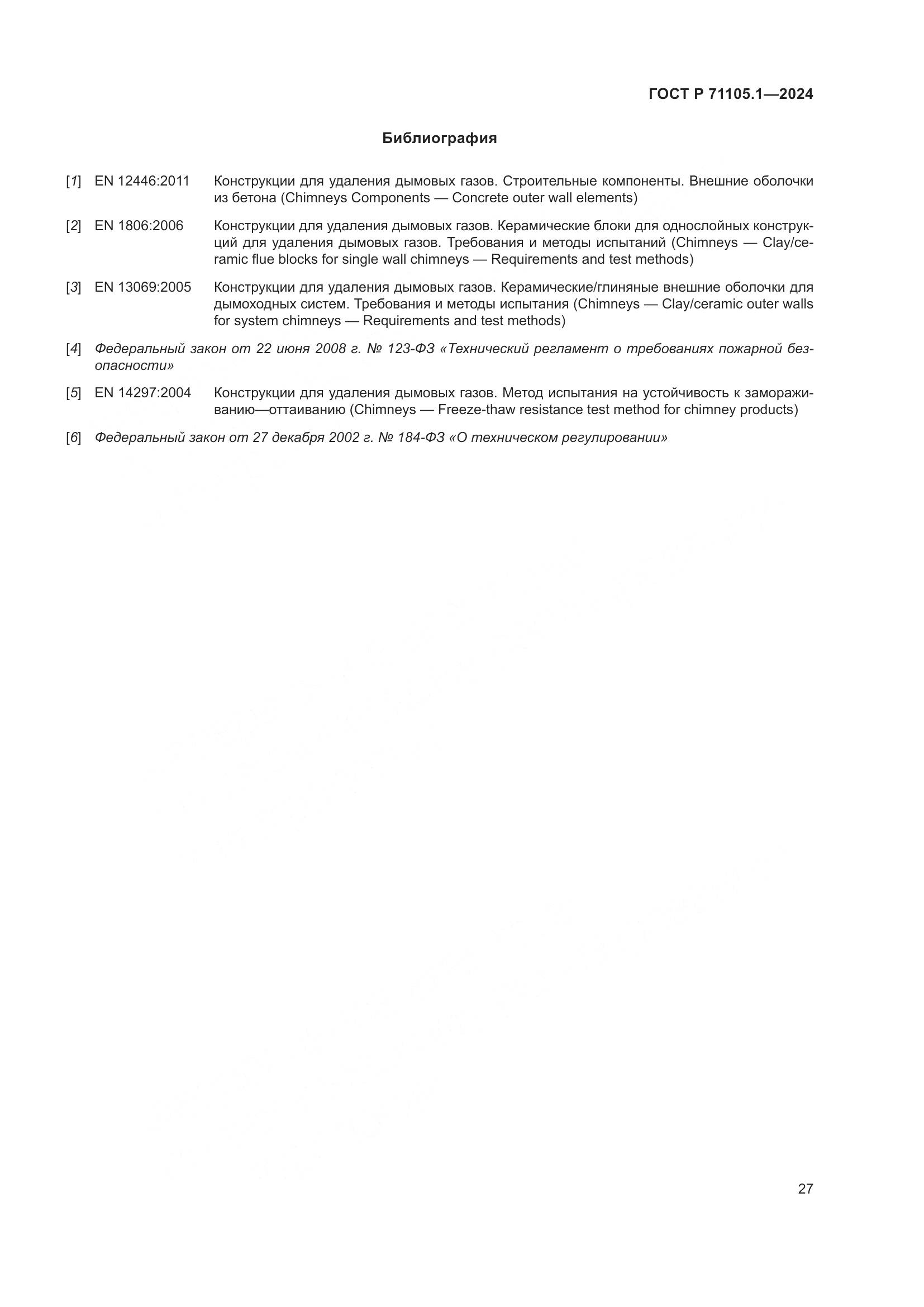 ГОСТ Р 71105.1—2024

Библиография

[1] EN 12446:2011 Конструкции для удаления дымовых газов. Строительные компоненты. Внешние оболочки из бетона (Chimneys Components — Concrete outer wall elements)

[2] EN 1806:2006 Конструкции для удаления дымовых газов. Керамические блоки для однослойных конструкций для удаления дымовых газов. Требования и методы испытаний (Chimneys — Clay/ceramic flue blocks for single wall chimneys — Requirements and test methods)

[3] EN 13069:2005 Конструкции для удаления дымовых газов. Керамические/глиняные внешние оболочки для дымоходных систем. Требования и методы испытания (Chimneys — Clay/ceramic outer walls for system chimneys — Requirements and test methods)

[4] Федеральный закон от 22 июня 2008 г. № 123-ФЗ «Технический регламент о требованиях пожарной безопасности»

[5] EN 14297:2004 Конструкции для удаления дымовых газов. Метод испытания на устойчивость к замораживанию—оттаиванию (Chimneys — Freeze-thaw resistance test method for chimney products)

[6] Федеральный закон от 27 декабря 2002 г. № 184-ФЗ «О техническом регулировании»

27